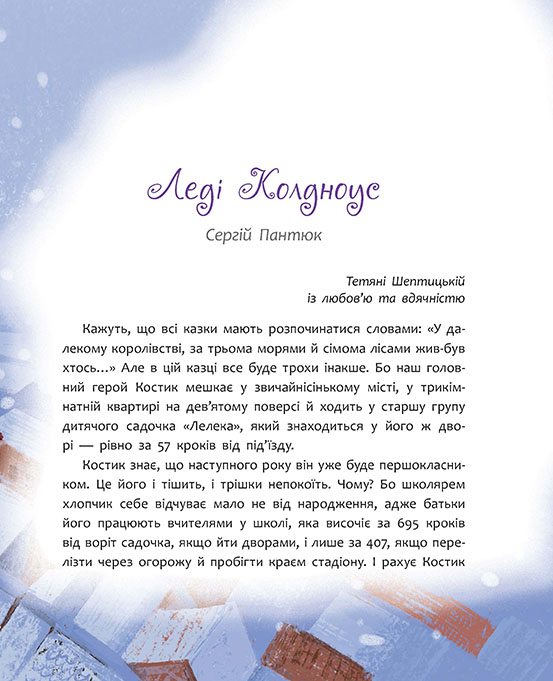 Леді Колдноус

Сергій Пантюк

Тетяні Шептицькій
із любов'ю та вдячністю

Кажуть, що всі казки мають розпочинатися словами: «У далекому королівстві, за трьома морями й сімома лісами жив-був хтось...» Але в цій казці все буде трохи інакше. Бо наш головний герой Костик мешкає у звичайнісінькому місті, у трикімнатній квартирі на дев'ятому поверсі й ходить у старшу групу дитячого садочка «Лелека», який знаходиться у його ж дворі — рівно за 57 кроків від під'їзду.

Костик знає, що наступного року він уже буде першокласником. Це його і тішить, і трішки непокоїть. Чому? Бо школярем хлопчик себе відчуває мало не від народження, адже батьки його працюють вчителями у школі, яка височіє за 695 кроків від воріт садочка, якщо йти дворами, і лише за 407, якщо перелізти через огорожу й пробігти краєм стадіону. І рахує Костик